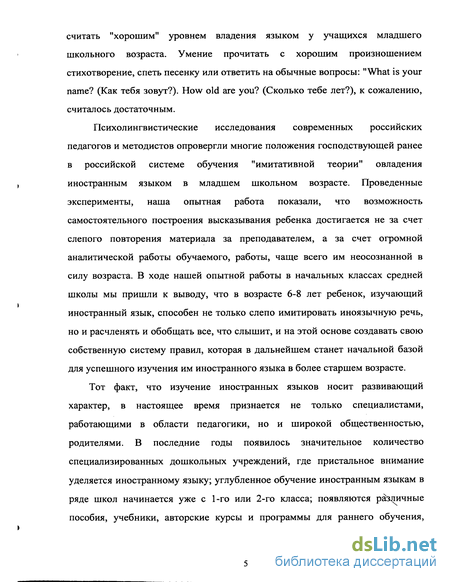 считать "хорошим" уровнем владения языком у учащихся младшего школьного возраста. Умение прочитать с хорошим произношением стихотворение, спеть песенку или ответить на обычные вопросы: "What is your name? (Как тебя зовут?). How old are you? (Сколько тебе лет?), к сожалению, считалось достаточным.

Психолингвистические исследования современных российских педагогов и методистов опровергли многие положения господствующей ранее в российской системе обучения "имитативной теории" овладения иностранным языком в младшем школьном возрасте. Проведенные эксперименты, наша опытная работа показали, что возможность самостоятельного построения высказывания ребенка достигается не за счет слепого повторения материала за преподавателем, а за счет огромной аналитической работы обучаемого, работы, чаще всего им неосознанной в силу возраста. В ходе нашей опытной работы в начальных классах средней школы мы пришли к выводу, что в возрасте 6-8 лет ребенок, изучающий иностранный язык, способен не только слепо имитировать иноязычную речь, но и расчленять и обобщать все, что слышит, и на этой основе создавать свою собственную систему правил, которая в дальнейшем станет начальной базой для успешного изучения им иностранного языка в более старшем возрасте.

Тот факт, что изучение иностранных языков носит развивающий характер, в настоящее время признается не только специалистами, работающими в области педагогики, но и широкой общественностью, родителями. В последние годы появилось значительное количество специализированных дошкольных учреждений, где пристальное внимание уделяется иностранному языку; углубленное обучение иностранным языкам в ряде школ начинается уже с 1-го или 2-го класса; появляются различные пособия, учебники, авторские курсы и программы для раннего обучения,

5

dsLib.net
библиотека диссертаций